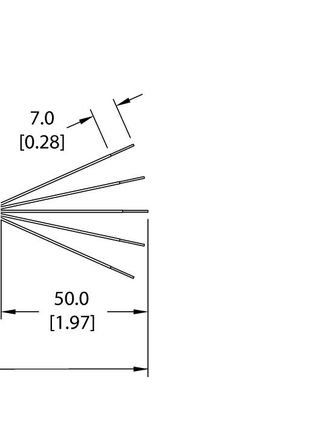 7.0
[0.28]

50.0
[1.97]